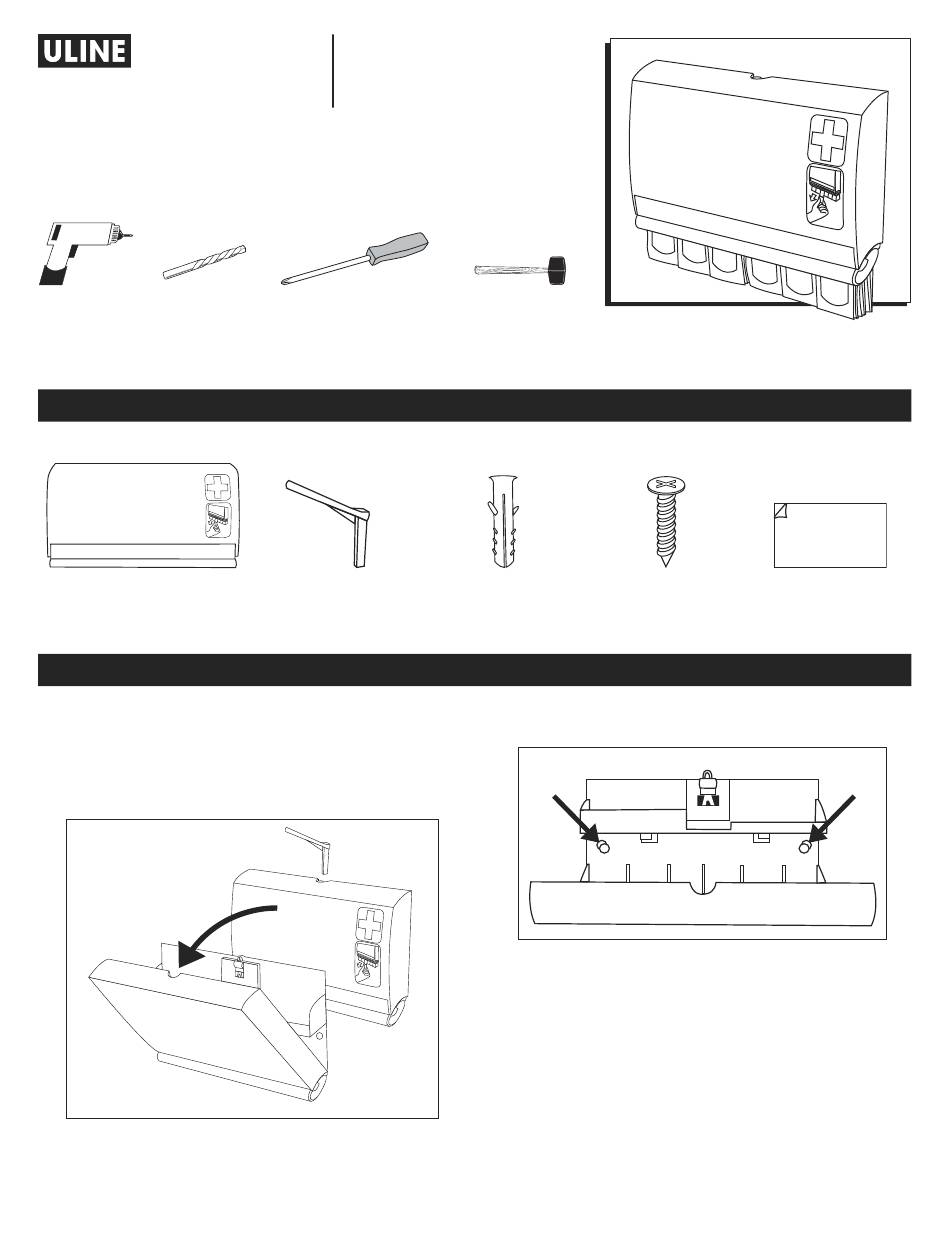 ULINE